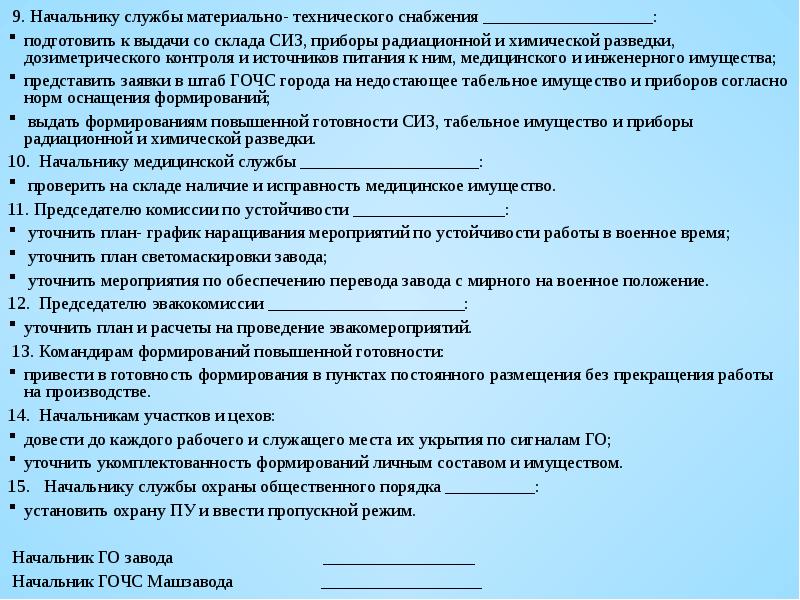 9. Начальнику службы материально- технического снабжения ____________________:
▪ подготовить к выдачи со склада СИЗ, приборы радиационной и химической разведки, дозиметрического контроля и источников питания к ним, медицинского и инженерного имущества;
▪ представить заявки в штаб ГОЧС города на недостающее табельное имущество и приборов согласно норм оснащения формирований;
▪ выдать формированиям повышенной готовности СИЗ, табельное имущество и приборы радиационной и химической разведки.
10. Начальнику медицинской службы _____________________:
▪ проверить на складе наличие и исправность медицинское имущество.
11. Председателю комиссии по устойчивости __________________:
▪ уточнить план- график наращивания мероприятий по устойчивости работы в военное время;
▪ уточнить план светомаскировки завода;
▪ уточнить мероприятия по обеспечению перевода завода с мирного на военное положение.
12. Председателю эвакокомиссии _______________________:
▪ уточнить план и расчеты на проведение эвакомероприятий.
13. Командирам формирований повышенной готовности:
▪ привести в готовность формирования в пунктах постоянного размещения без прекращения работы на производстве.
14. Начальникам участков и цехов:
▪ довести до каждого рабочего и служащего места их укрытия по сигналам ГО;
▪ уточнить укомплектованность формирований личным составом и имуществом.
15. Начальнику службы охраны общественного порядка __________:
▪ установить охрану ПУ и ввести пропускной режим.

Начальник ГО завода __________________
Начальник ГОЧС Машзавода ___________________